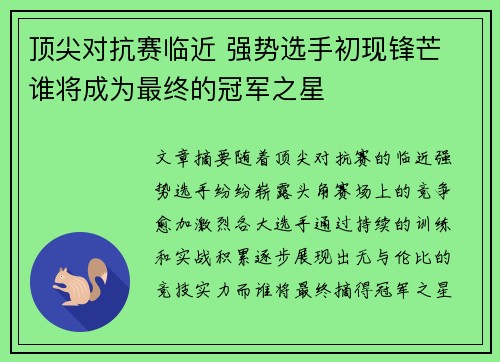 顶尖对抗赛临近 强势选手初现锋芒 谁将成为最终的冠军之星

文章摘要随着顶尖对抗赛的临近强势选手纷纷崭露头角赛场上的竞争愈加激烈各大选手通过持续的训练和实战积累逐步展现出无与伦比的竞技实力而谁将最终摘得冠军之星